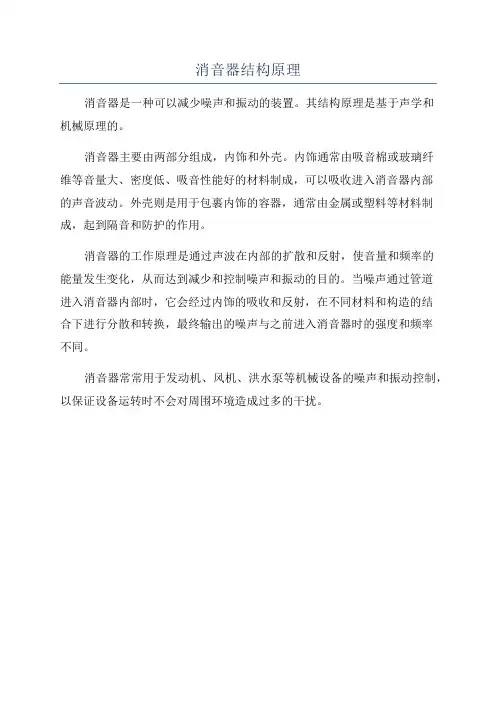 消音器结构原理

消音器是一种可以减少噪声和振动的装置。其结构原理是基于声学和机械原理的。

消音器主要由两部分组成，内饰和外壳。内饰通常由吸音棉或玻璃纤维等音量大、密度低、吸音性能好的材料制成，可以吸收进入消音器内部的声音波动。外壳则是用于包裹内饰的容器，通常由金属或塑料等材料制成，起到隔音和防护的作用。

消音器的工作原理是通过声波在内部的扩散和反射，使音量和频率的能量发生变化，从而达到减少和控制噪声和振动的目的。当噪声通过管道进入消音器内部时，它会经过内饰的吸收和反射，在不同材料和构造的结合下进行分散和转换，最终输出的噪声与之前进入消音器时的强度和频率不同。

消音器常常用于发动机、风机、洪水泵等机械设备的噪声和振动控制，以保证设备运转时不会对周围环境造成过多的干扰。